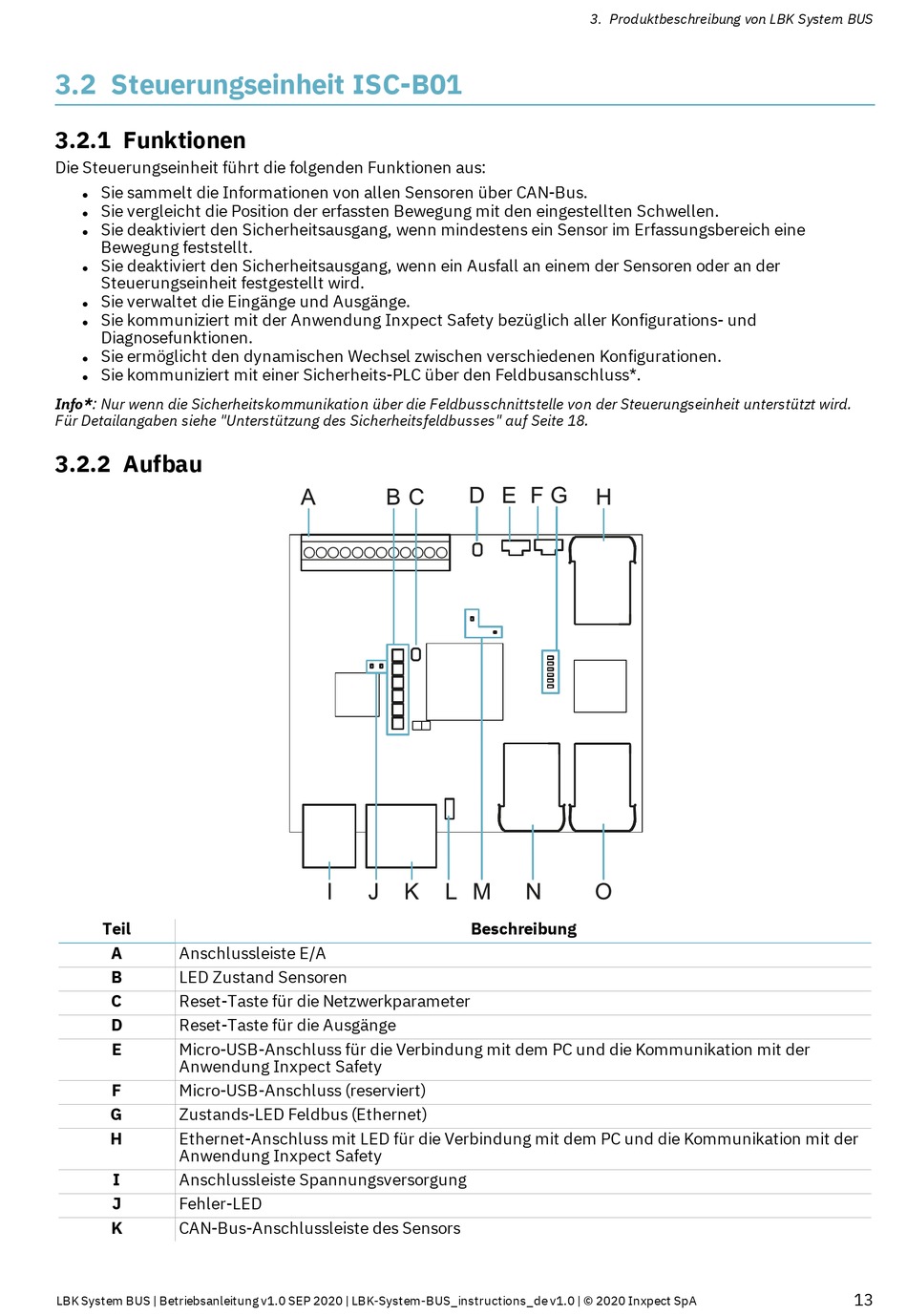 3. Produktbeschreibung von LBK System BUS

3.2 Steuerungseinheit ISC-B01

3.2.1 Funktionen

Die Steuerungseinheit führt die folgenden Funktionen aus:

- Sie sammelt die Informationen von allen Sensoren über CAN-Bus.
- Sie vergleicht die Position der erfassten Bewegung mit den eingestellten Schwellen.
- Sie deaktiviert den Sicherheitsausgang, wenn mindestens ein Sensor im Erfassungsbereich eine Bewegung feststellt.
- Sie deaktiviert den Sicherheitsausgang, wenn ein Ausfall an einem der Sensoren oder an der Steuerungseinheit festgestellt wird.
- Sie verwaltet die Eingänge und Ausgänge.
- Sie kommuniziert mit der Anwendung Inxpect Safety bezüglich aller Konfigurations- und Diagnosefunktionen.
- Sie ermöglicht den dynamischen Wechsel zwischen verschiedenen Konfigurationen.
- Sie kommuniziert mit einer Sicherheits-PLC über den Feldbusanschluss*.

Info*: Nur wenn die Sicherheitskommunikation über die Feldbusschnittstelle von der Steuerungseinheit unterstützt wird. Für Detailangaben siehe "Unterstützung des Sicherheitsfeldbusses" auf Seite 18.

3.2.2 Aufbau

A B C D E F G H

I J K L M N O

| Teil | Beschreibung |
|---|---|
| A | Anschlussleiste E/A |
| B | LED Zustand Sensoren |
| C | Reset-Taste für die Netzwerkparameter |
| D | Reset-Taste für die Ausgänge |
| E | Micro-USB-Anschluss für die Verbindung mit dem PC und die Kommunikation mit der Anwendung Inxpect Safety |
| F | Micro-USB-Anschluss (reserviert) |
| G | Zustands-LED Feldbus (Ethernet) |
| H | Ethernet-Anschluss mit LED für die Verbindung mit dem PC und die Kommunikation mit der Anwendung Inxpect Safety |
| I | Anschlussleiste Spannungsversorgung |
| J | Fehler-LED |
| K | CAN-Bus-Anschlussleiste des Sensors |

LBK System BUS | Betriebsanleitung v1.0 SEP 2020 | LBK-System-BUS_instructions_de v1.0 | © 2020 Inxpect SpA

13